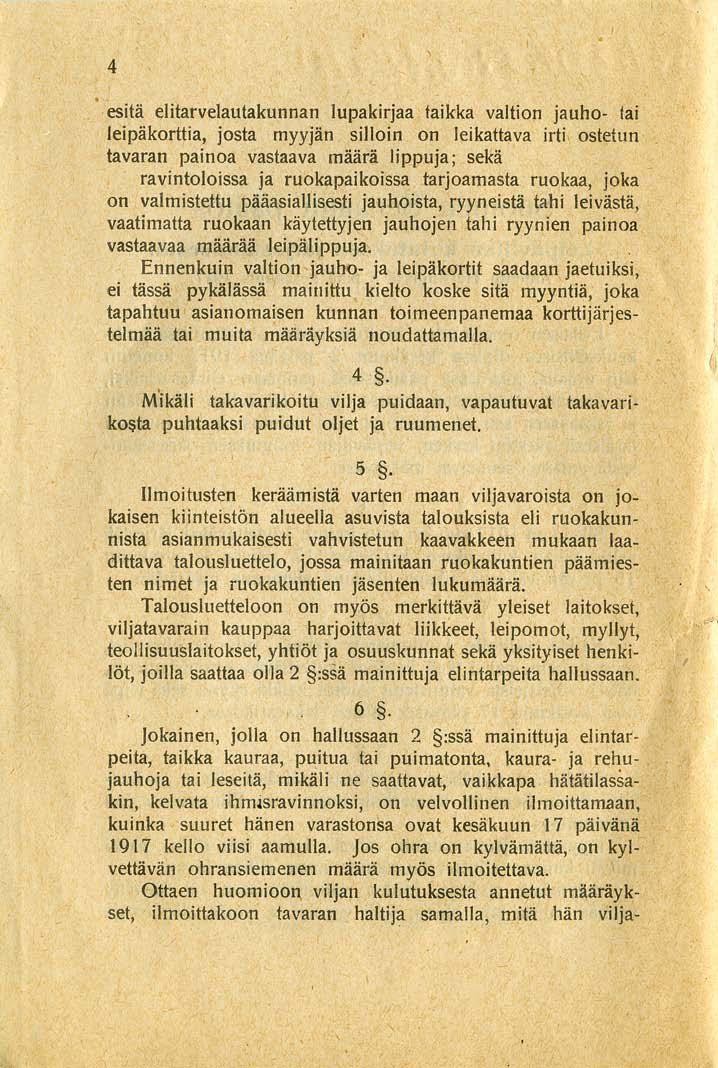 4

esitä elitarvelautakunnan lupakirjaa taikka valtion jauho- tai leipäkorttia, josta myyjän silloin on leikattava irti ostetun tavaran painoa vastaava määrä lippuja; sekä ravintoloissa ja ruokapaikoissa tarjoamasta ruokaa, joka on valmistettu pääasiallisesti jauhoista, ryyneistä tahi leivästä, vaatimatta ruokaan käytettyjen jauhojen tahi ryynien painoa vastaavaa määrää leipälippuja.

Ennenkuin valtion jauho- ja leipäkortit saadaan jaetuiksi, ei tässä pykälässä mainittu kielto koske sitä myyntiä, joka tapahtuu asianomaisen kunnan toimeenpanemaa korttijärjestelmää tai muita määräyksiä noudattamalla.

4 §.

Mikäli takavarikoitu vilja puidaan, vapautuvat takavarikosta puhtaaksi puidut oljet ja ruumenet.

5 §.

Ilmoitusten keräämistä varten maan viljavaroista on jokaisen kiinteistön alueella asuvista talouksista eli ruokakunnista asianmukaisesti vahvistetun kaavakkeen mukaan laadittava talousluettelo, jossa mainitaan ruokakuntien päämiesten nimet ja ruokakuntien jäsenten lukumäärä.

Talousluetteloon on myös merkittävä yleiset laitokset, viljatavarain kauppaa harjoittavat liikkeet, leipomot, myllyt, teollisuuslaitokset, yhtiöt ja osuuskunnat sekä yksityiset henkilöt, joilla saattaa olla 2 §:ssä mainittuja elintarpeita hallussaan.

6 §.

Jokainen, jolla on hallussaan 2 §:ssä mainittuja elintarpeita, taikka kauraa, puitua tai puimatonta, kaura- ja rehujauhoja tai leseitä, mikäli ne saattavat, vaikkapa hätätilassakin, kelvata ihmisravinnoksi, on velvollinen ilmoittamaan, kuinka suuret hänen varastonsa ovat kesäkuun 17 päivänä 1917 kello viisi aamulla. Jos ohra on kylvämättä, on kylvettävän ohransiemenen määrä myös ilmoitettava.

Ottaen huomioon viljan kulutuksesta annetut määräykset, ilmoittakoon tavaran haltija samalla, mitä hän vilja-